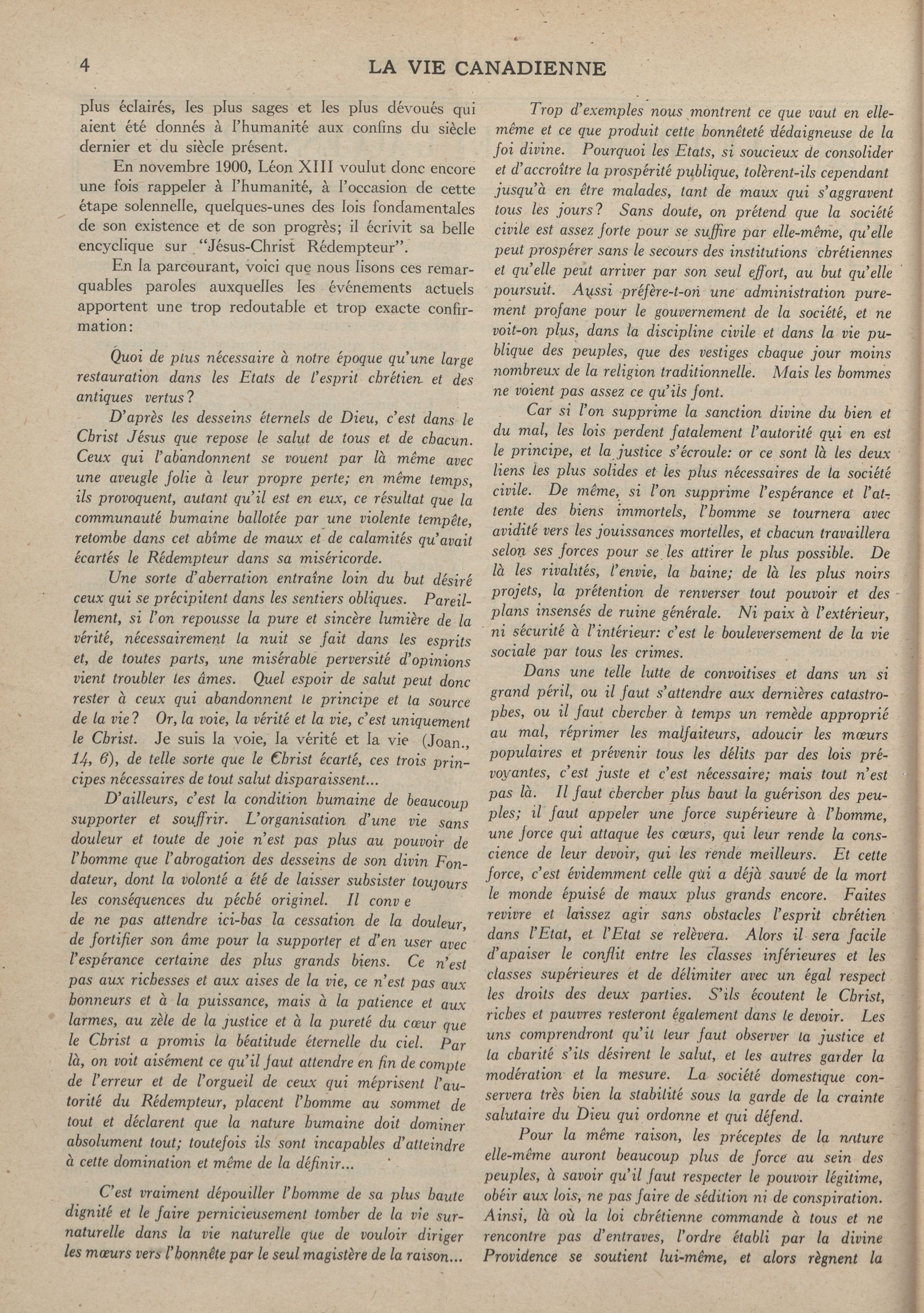 4 LA VIE CANADIENNE

plus éclairés, les plus sages et les plus dévoués qui aient été donnés à l'humanité aux confins du siècle dernier et du siècle présent.

En novembre 1900, Léon XIII voulut donc encore une fois rappeler à l'humanité, à l'occasion de cette étape solennelle, quelques-unes des lois fondamentales de son existence et de son progrès; il écrivit sa belle encyclique sur "Jésus-Christ Rédempteur".

En la parcourant, voici que nous lisons ces remarquables paroles auxquelles les événements actuels apportent une trop redoutable et trop exacte confirmation:

Quoi de plus nécessaire à notre époque qu'une large restauration dans les Etats de l'esprit chrétien et des antiques vertus?

D'après les desseins éternels de Dieu, c'est dans le Christ Jésus que repose le salut de tous et de chacun. Ceux qui l'abandonnent se vouent par là même avec une aveugle folie à leur propre perte; en même temps, ils provoquent, autant qu'il est en eux, ce résultat que la communauté humaine ballotée par une violente tempête, retombe dans cet abîme de maux et de calamités qu'avait écartés le Rédempteur dans sa miséricorde.

Une sorte d'aberration entraîne loin du but désiré ceux qui se précipitent dans les sentiers obliques. Pareillement, si l'on repousse la pure et sincère lumière de la vérité, nécessairement la nuit se fait dans les esprits et, de toutes parts, une misérable perversité d'opinions vient troubler les âmes. Quel espoir de salut peut donc rester à ceux qui abandonnent le principe et la source de la vie? Or, la voie, la vérité et la vie, c'est uniquement le Christ. Je suis la voie, la vérité et la vie (Joan., 14, 6), de telle sorte que le Christ écarté, ces trois principes nécessaires de tout salut disparaissent...

D'ailleurs, c'est la condition humaine de beaucoup supporter et souffrir. L'organisation d'une vie sans douleur et toute de joie n'est pas plus au pouvoir de l'homme que l'abrogation des desseins de son divin Fondateur, dont la volonté a été de laisser subsister toujours les conséquences du péché originel. Il conv e de ne pas attendre ici-bas la cessation de la douleur, de fortifier son âme pour la supporter et d'en user avec l'espérance certaine des plus grands biens. Ce n'est pas aux richesses et aux aises de la vie, ce n'est pas aux honneurs et à la puissance, mais à la patience et aux larmes, au zèle de la justice et à la pureté du cœur que le Christ a promis la béatitude éternelle du ciel. Par là, on voit aisément ce qu'il faut attendre en fin de compte de l'erreur et de l'orgueil de ceux qui méprisent l'autorité du Rédempteur, placent l'homme au sommet de tout et déclarent que la nature humaine doit dominer absolument tout; toutefois ils sont incapables d'atteindre à cette domination et même de la définir...

C'est vraiment dépouiller l'homme de sa plus haute dignité et le faire pernicieusement tomber de la vie surnaturelle dans la vie naturelle que de vouloir diriger les mœurs vers l'honnête par le seul magistère de la raison...

Trop d'exemples nous montrent ce que vaut en elle-même et ce que produit cette honnêteté dédaigneuse de la foi divine. Pourquoi les Etats, si soucieux de consolider et d'accroître la prospérité publique, tolèrent-ils cependant jusqu'à en être malades, tant de maux qui s'aggravent tous les jours? Sans doute, on prétend que la société civile est assez forte pour se suffire par elle-même, qu'elle peut prospérer sans le secours des institutions chrétiennes et qu'elle peut arriver par son seul effort, au but qu'elle poursuit. Aussi préfère-t-on une administration purement profane pour le gouvernement de la société, et ne voit-on plus, dans la discipline civile et dans la vie publique des peuples, que des vestiges chaque jour moins nombreux de la religion traditionnelle. Mais les hommes ne voient pas assez ce qu'ils font.

Car si l'on supprime la sanction divine du bien et du mal, les lois perdent fatalement l'autorité qui en est le principe, et la justice s'écroule: or ce sont là les deux liens les plus solides et les plus nécessaires de la société civile. De même, si l'on supprime l'espérance et l'attente des biens immortels, l'homme se tournera avec avidité vers les jouissances mortelles, et chacun travaillera selon ses forces pour se les attirer le plus possible. De là les rivalités, l'envie, la haine; de là les plus noirs projets, la prétention de renverser tout pouvoir et des plans insensés de ruine générale. Ni paix à l'extérieur, ni sécurité à l'intérieur: c'est le bouleversement de la vie sociale par tous les crimes.

Dans une telle lutte de convoitises et dans un si grand péril, ou il faut s'attendre aux dernières catastrophes, ou il faut chercher à temps un remède approprié au mal, réprimer les malfaiteurs, adoucir les mœurs populaires et prévenir tous les délits par des lois prévoyantes, c'est juste et c'est nécessaire; mais tout n'est pas là. Il faut chercher plus haut la guérison des peuples; il faut appeler une force supérieure à l'homme, une force qui attaque les cœurs, qui leur rende la conscience de leur devoir, qui les rende meilleurs. Et cette force, c'est évidemment celle qui a déjà sauvé de la mort le monde épuisé de maux plus grands encore. Faites revivre et laissez agir sans obstacles l'esprit chrétien dans l'Etat, et l'Etat se relèvera. Alors il sera facile d'apaiser le conflit entre les classes inférieures et les classes supérieures et de délimiter avec un égal respect les droits des deux parties. S'ils écoutent le Christ, riches et pauvres resteront également dans le devoir. Les uns comprendront qu'il leur faut observer la justice et la charité s'ils désirent le salut, et les autres garder la modération et la mesure. La société domestique conservera très bien la stabilité sous la garde de la crainte salutaire du Dieu qui ordonne et qui défend.

Pour la même raison, les préceptes de la nature elle-même auront beaucoup plus de force au sein des peuples, à savoir qu'il faut respecter le pouvoir légitime, obéir aux lois, ne pas faire de sédition ni de conspiration. Ainsi, là où la loi chrétienne commande à tous et ne rencontre pas d'entraves, l'ordre établi par la divine Providence se soutient lui-même, et alors règnent la